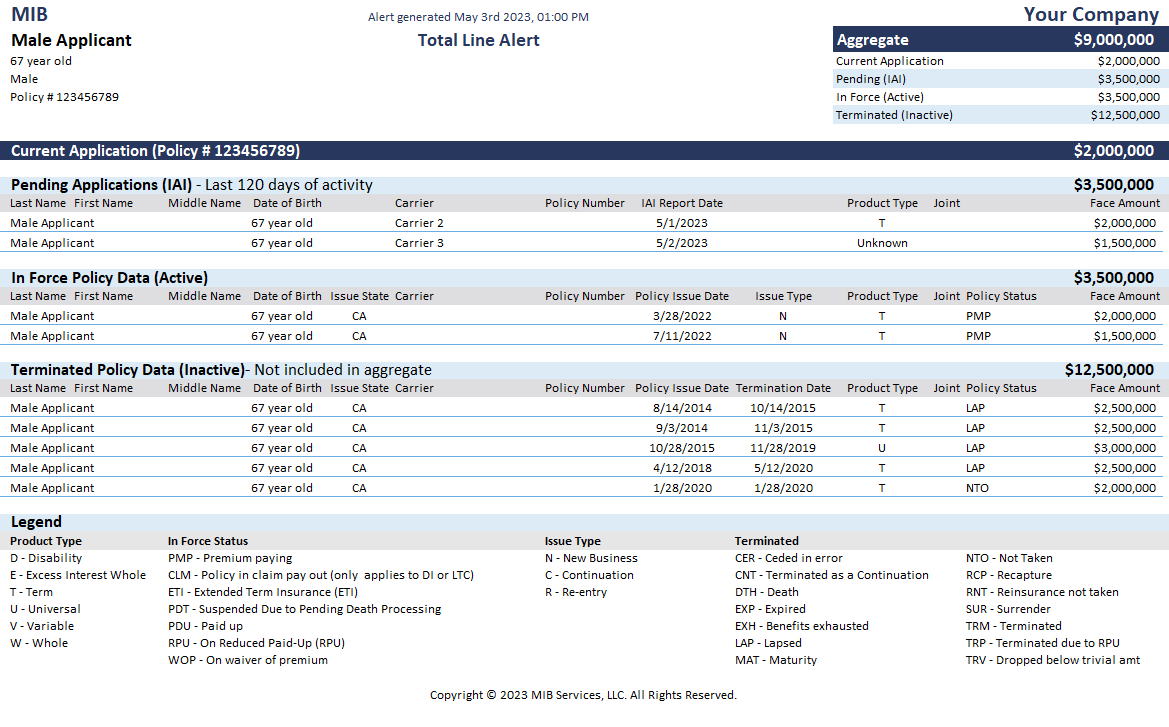 MIB

Alert generated May 3rd 2023, 01:00 PM

Your Company

Male Applicant
67 year old
Male
Policy # 123456789

Total Line Alert

| Aggregate | $9,000,000 |
|---|---|
| Current Application | $2,000,000 |
| Pending (IAI) | $3,500,000 |
| In Force (Active) | $3,500,000 |
| Terminated (Inactive) | $12,500,000 |

Current Application (Policy # 123456789) $2,000,000

Pending Applications (IAI) - Last 120 days of activity $3,500,000

| Last Name | First Name | Middle Name | Date of Birth | Carrier | Policy Number | IAI Report Date | Product Type | Joint | Face Amount |
|---|---|---|---|---|---|---|---|---|---|
| Male Applicant | | | 67 year old | Carrier 2 | | 5/1/2023 | T | | $2,000,000 |
| Male Applicant | | | 67 year old | Carrier 3 | | 5/2/2023 | Unknown | | $1,500,000 |

In Force Policy Data (Active) $3,500,000

| Last Name | First Name | Middle Name | Date of Birth | Issue State | Carrier | Policy Number | Policy Issue Date | Issue Type | Product Type | Joint | Policy Status | Face Amount |
|---|---|---|---|---|---|---|---|---|---|---|---|---|
| Male Applicant | | | 67 year old | CA | | | 3/28/2022 | N | T | | PMP | $2,000,000 |
| Male Applicant | | | 67 year old | CA | | | 7/11/2022 | N | T | | PMP | $1,500,000 |

Terminated Policy Data (Inactive)- Not included in aggregate $12,500,000

| Last Name | First Name | Middle Name | Date of Birth | Issue State | Carrier | Policy Number | Policy Issue Date | Termination Date | Product Type | Joint | Policy Status | Face Amount |
|---|---|---|---|---|---|---|---|---|---|---|---|---|
| Male Applicant | | | 67 year old | CA | | | 8/14/2014 | 10/14/2015 | T | | LAP | $2,500,000 |
| Male Applicant | | | 67 year old | CA | | | 9/3/2014 | 11/3/2015 | T | | LAP | $2,500,000 |
| Male Applicant | | | 67 year old | CA | | | 10/28/2015 | 11/28/2019 | U | | LAP | $3,000,000 |
| Male Applicant | | | 67 year old | CA | | | 4/12/2018 | 5/12/2020 | T | | LAP | $2,500,000 |
| Male Applicant | | | 67 year old | CA | | | 1/28/2020 | 1/28/2020 | T | | NTO | $2,000,000 |

Legend

Product Type
D - Disability
E - Excess Interest Whole
T - Term
U - Universal
V - Variable
W - Whole

In Force Status
PMP - Premium paying
CLM - Policy in claim pay out (only applies to DI or LTC)
ETI - Extended Term Insurance (ETI)
PDT - Suspended Due to Pending Death Processing
PDU - Paid up
RPU - On Reduced Paid-Up (RPU)
WOP - On waiver of premium

Issue Type
N - New Business
C - Continuation
R - Re-entry

Terminated
CER - Ceded in error
CNT - Terminated as a Continuation
DTH - Death
EXP - Expired
EXH - Benefits exhausted
LAP - Lapsed
MAT - Maturity

NTO - Not Taken
RCP - Recapture
RNT - Reinsurance not taken
SUR - Surrender
TRM - Terminated
TRP - Terminated due to RPU
TRV - Dropped below trivial amt

Copyright © 2023 MIB Services, LLC. All Rights Reserved.